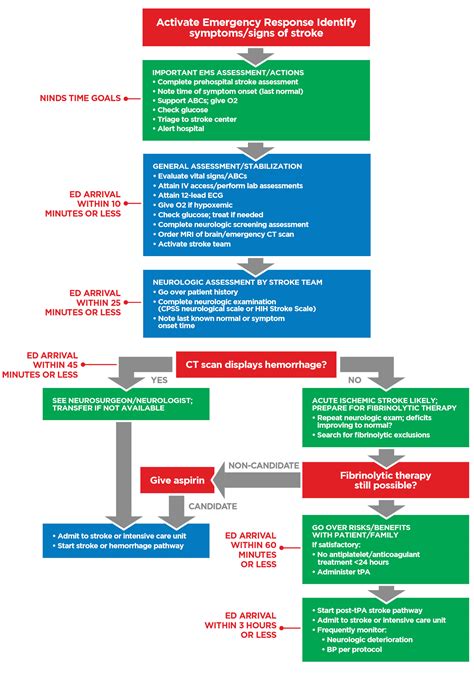 Activate Emergency Response Identify symptoms/signs of stroke

NINDS TIME GOALS

IMPORTANT EMS ASSESSMENT/ACTIONS
• Complete prehospital stroke assessment
• Note time of symptom onset (last normal)
• Support ABCs; give O2
• Check glucose
• Triage to stroke center
• Alert hospital

ED ARRIVAL WITHIN 10 MINUTES OR LESS

GENERAL ASSESSMENT/STABILIZATION
• Evaluate vital signs/ABCs
• Attain IV access/perform lab assessments
• Attain 12-lead ECG
• Give O2 if hypoxemic
• Check glucose; treat if needed
• Complete neurologic screening assessment
• Order MRI of brain/emergency CT scan
• Activate stroke team

ED ARRIVAL WITHIN 25 MINUTES OR LESS

NEUROLOGIC ASSESSMENT BY STROKE TEAM
• Go over patient history
• Complete neurologic examination (CPSS neurological scale or HIH Stroke Scale)
• Note last known normal or symptom onset time

ED ARRIVAL WITHIN 45 MINUTES OR LESS

CT scan displays hemorrhage?

YES

NO

SEE NEUROSURGEON/NEUROLOGIST; TRANSFER IF NOT AVAILABLE

ACUTE ISCHEMIC STROKE LIKELY; PREPARE FOR FIBRINOLYTIC THERAPY
• Repeat neurologic exam; deficits improving to normal?
• Search for fibrinolytic exclusions

NON-CANDIDATE

Give aspirin

Fibrinolytic therapy still possible?

CANDIDATE

• Admit to stroke or intensive care unit
• Start stroke or hemorrhage pathway

ED ARRIVAL WITHIN 60 MINUTES OR LESS

GO OVER RISKS/BENEFITS WITH PATIENT/FAMILY
If satisfactory:
• No antiplatelet/anticoagulant treatment <24 hours
• Administer tPA

ED ARRIVAL WITHIN 3 HOURS OR LESS

• Start post-tPA stroke pathway
• Admit to stroke or intensive care unit
• Frequently monitor:
• Neurologic deterioration
• BP per protocol